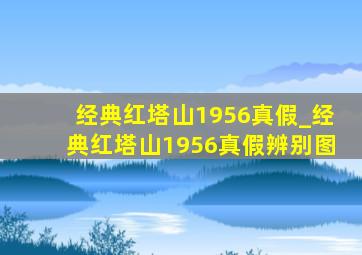 经典红塔山1956真假_经典红塔山1956真假辨别图